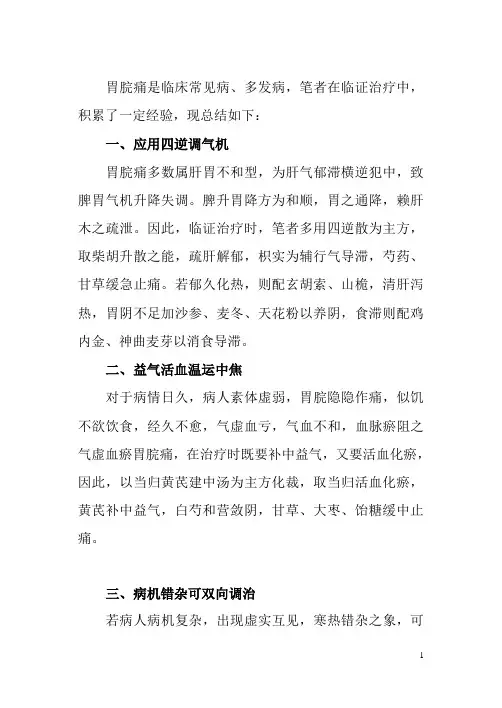 胃脘痛是临床常见病、多发病，笔者在临证治疗中，积累了一定经验，现总结如下：

一、应用四逆调气机

胃脘痛多数属肝胃不和型，为肝气郁滞横逆犯中，致脾胃气机升降失调。脾升胃降方为和顺，胃之通降，赖肝木之疏泄。因此，临证治疗时，笔者多用四逆散为主方，取柴胡升散之能，疏肝解郁，枳实为辅行气导滞，芍药、甘草缓急止痛。若郁久化热，则配玄胡索、山栀，清肝泻热，胃阴不足加沙参、麦冬、天花粉以养阴，食滞则配鸡内金、神曲麦芽以消食导滞。

二、益气活血温运中焦

对于病情日久，病人素体虚弱，胃脘隐隐作痛，似饥不欲饮食，经久不愈，气虚血亏，气血不和，血脉瘀阻之气虚血瘀胃脘痛，在治疗时既要补中益气，又要活血化瘀，因此，以当归黄芪建中汤为主方化裁，取当归活血化瘀，黄芪补中益气，白芍和营敛阴，甘草、大枣、饴糖缓中止痛。

三、病机错杂可双向调治

若病人病机复杂，出现虚实互见，寒热错杂之象，可

1